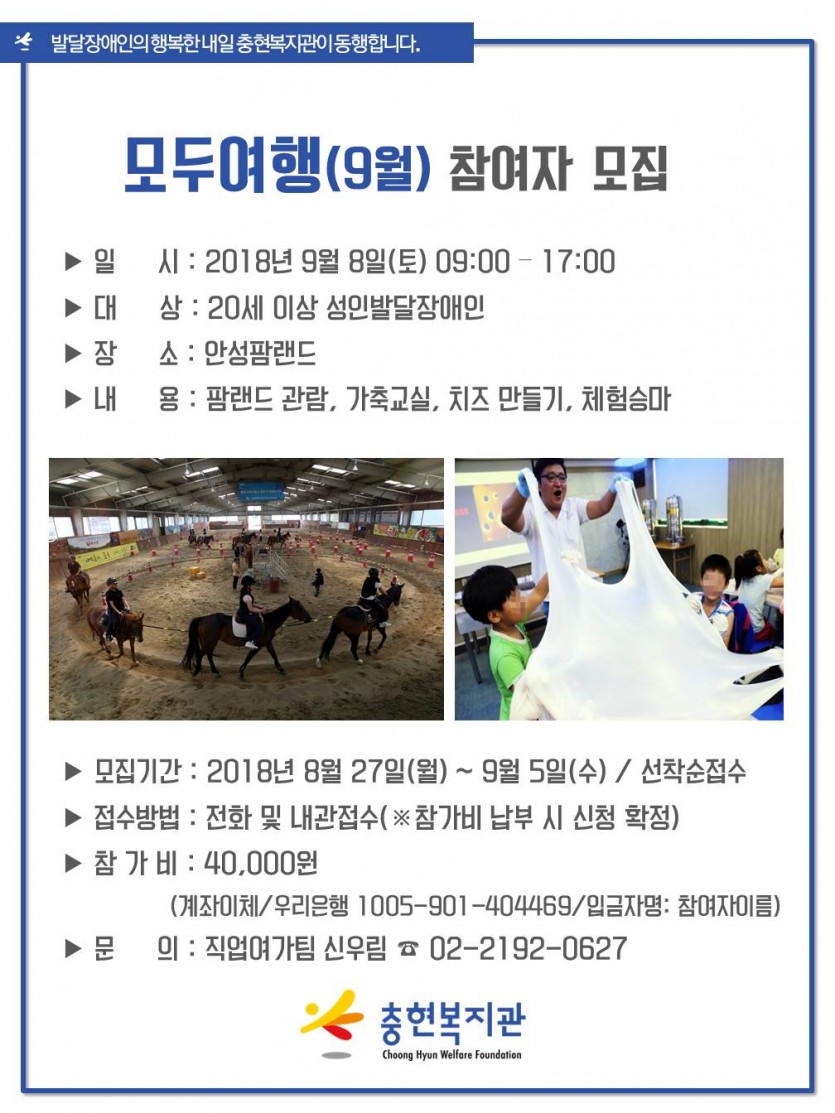 발달장애인의 행복한 내일 충현복지관이 동행합니다.

모두여행(9월) 참여자 모집

▶ 일 시 : 2018년 9월 8일(토) 09:00 – 17:00
▶ 대 상 : 20세 이상 성인발달장애인
▶ 장 소 : 안성팜랜드
▶ 내 용 : 팜랜드 관람, 가축교실, 치즈 만들기, 체험승마

▶ 모집기간 : 2018년 8월 27일(월) ~ 9월 5일(수) / 선착순접수
▶ 접수방법 : 전화 및 내관접수(※참가비 납부 시 신청 확정)
▶ 참 가 비 : 40,000원
(계좌이체/우리은행 1005-901-404469/입금자명: 참여자이름)
▶ 문 의 : 직업여가팀 신우림 ☎ 02-2192-0627

충현복지관
Choong Hyun Welfare Foundation